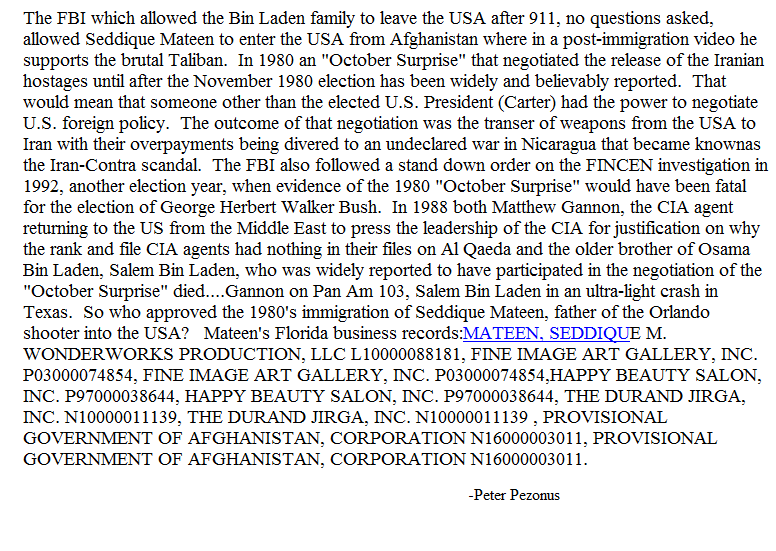 The FBI which allowed the Bin Laden family to leave the USA after 911, no questions asked, allowed Seddique Mateen to enter the USA from Afghanistan where in a post-immigration video he supports the brutal Taliban. In 1980 an "October Surprise" that negotiated the release of the Iranian hostages until after the November 1980 election has been widely and believably reported. That would mean that someone other than the elected U.S. President (Carter) had the power to negotiate U.S. foreign policy. The outcome of that negotiation was the transer of weapons from the USA to Iran with their overpayments being divered to an undeclared war in Nicaragua that became knownas the Iran-Contra scandal. The FBI also followed a stand down order on the FINCEN investigation in 1992, another election year, when evidence of the 1980 "October Surprise" would have been fatal for the election of George Herbert Walker Bush. In 1988 both Matthew Gannon, the CIA agent returning to the US from the Middle East to press the leadership of the CIA for justification on why the rank and file CIA agents had nothing in their files on Al Qaeda and the older brother of Osama Bin Laden, Salem Bin Laden, who was widely reported to have participated in the negotiation of the "October Surprise" died....Gannon on Pan Am 103, Salem Bin Laden in an ultra-light crash in Texas. So who approved the 1980's immigration of Seddique Mateen, father of the Orlando shooter into the USA? Mateen's Florida business records:MATEEN, SEDDIQUE M. WONDERWORKS PRODUCTION, LLC L10000088181, FINE IMAGE ART GALLERY, INC. P03000074854, FINE IMAGE ART GALLERY, INC. P03000074854,HAPPY BEAUTY SALON, INC. P97000038644, HAPPY BEAUTY SALON, INC. P97000038644, THE DURAND JIRGA, INC. N10000011139, THE DURAND JIRGA, INC. N10000011139 , PROVISIONAL GOVERNMENT OF AFGHANISTAN, CORPORATION N16000003011, PROVISIONAL GOVERNMENT OF AFGHANISTAN, CORPORATION N16000003011.

-Peter Pezonus